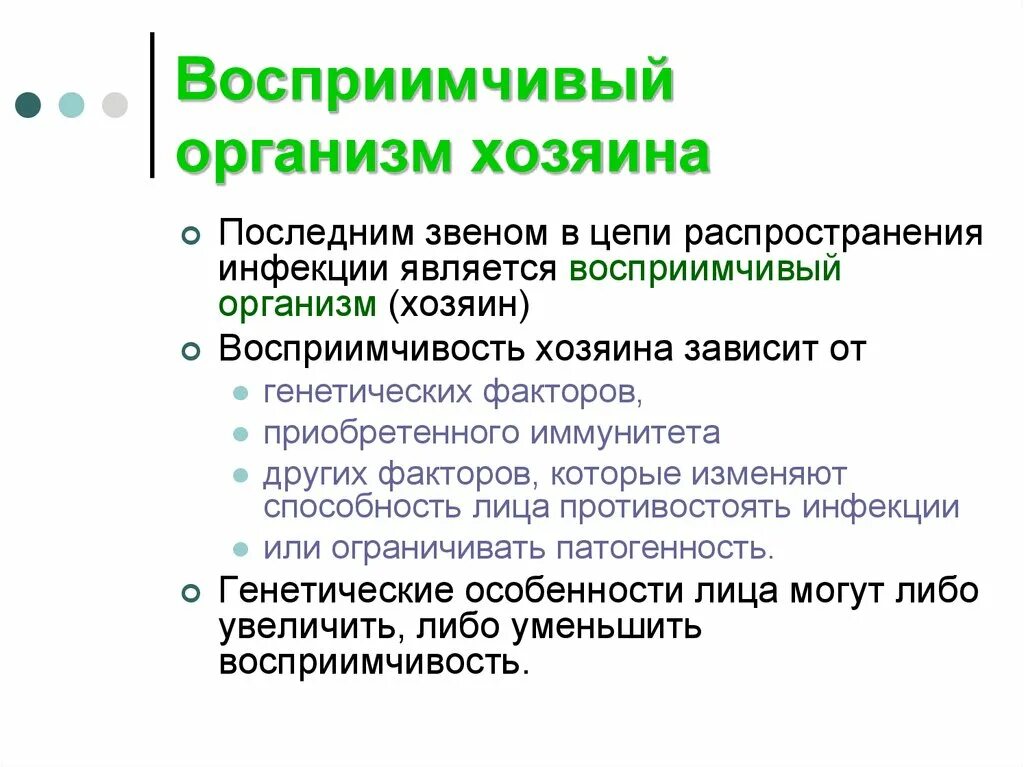 Восприимчивый организм хозяина

Последним звеном в цепи распространения инфекции является восприимчивый организм (хозяин)

Восприимчивость хозяина зависит от

генетических факторов,

приобретенного иммунитета

других факторов, которые изменяют способность лица противостоять инфекции

или ограничивать патогенность.

Генетические особенности лица могут либо увеличить, либо уменьшить восприимчивость.